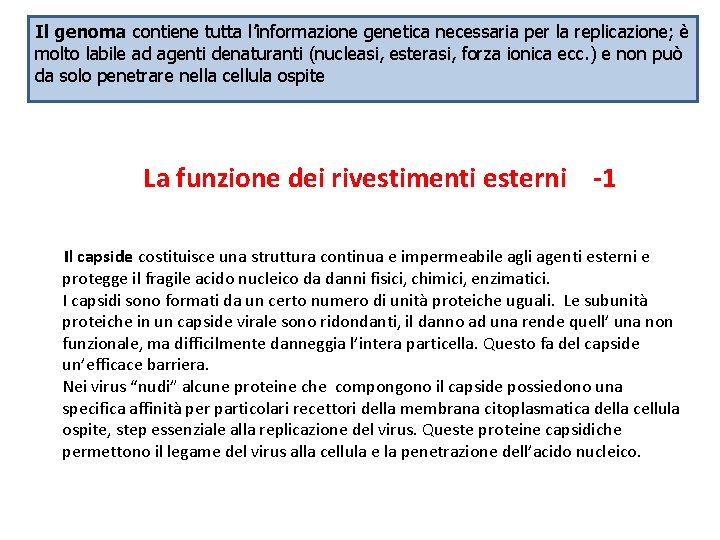 Il genoma contiene tutta l'informazione genetica necessaria per la replicazione; è molto labile ad agenti denaturanti (nucleasi, esterasi, forza ionica ecc.) e non può da solo penetrare nella cellula ospite

La funzione dei rivestimenti esterni -1

Il capside costituisce una struttura continua e impermeabile agli agenti esterni e protegge il fragile acido nucleico da danni fisici, chimici, enzimatici.
I capsidi sono formati da un certo numero di unità proteiche uguali. Le subunità proteiche in un capside virale sono ridondanti, il danno ad una rende quell' una non funzionale, ma difficilmente danneggia l'intera particella. Questo fa del capside un'efficace barriera.
Nei virus "nudi" alcune proteine che compongono il capside possiedono una specifica affinità per particolari recettori della membrana citoplasmatica della cellula ospite, step essenziale alla replicazione del virus. Queste proteine capsidiche permettono il legame del virus alla cellula e la penetrazione dell'acido nucleico.